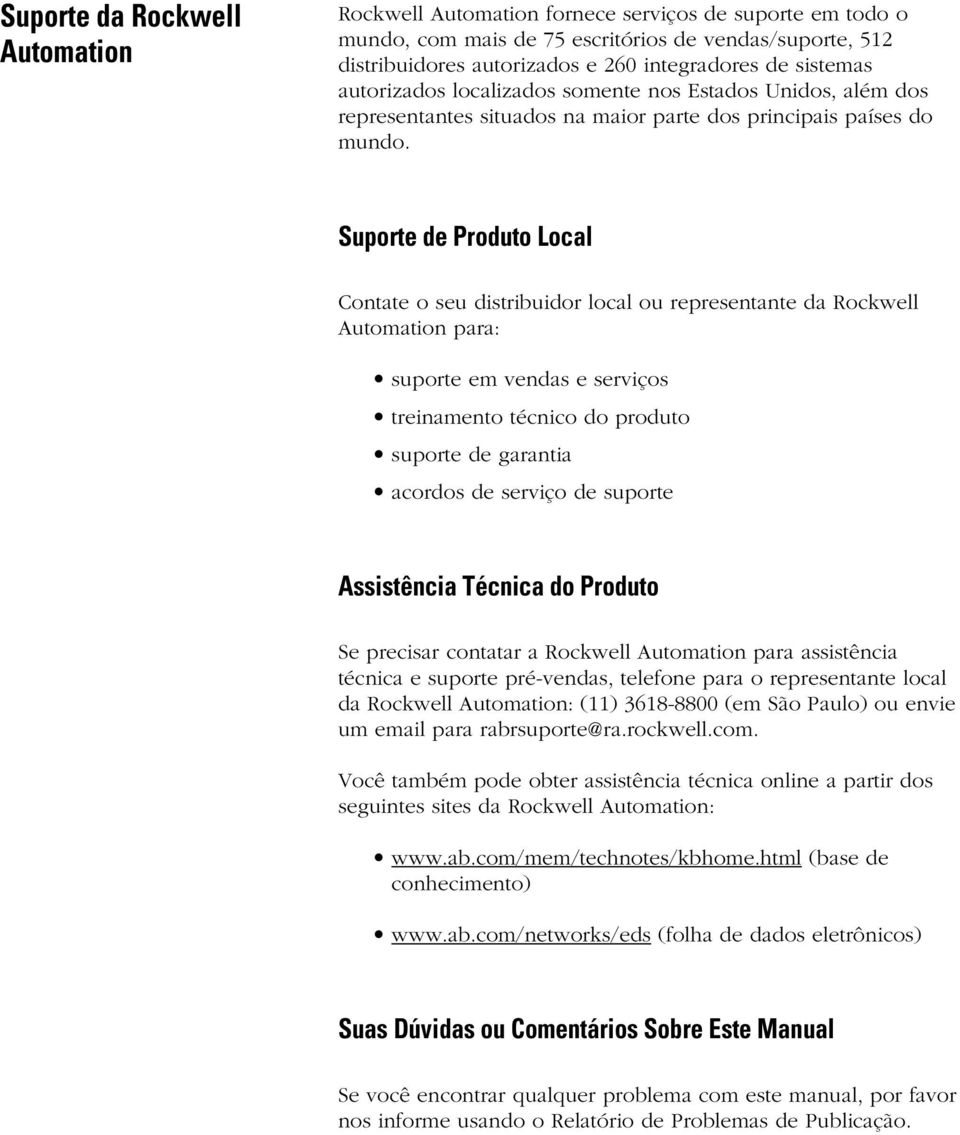 Suporte da Rockwell Automation

Rockwell Automation fornece serviços de suporte em todo o mundo, com mais de 75 escritórios de vendas/suporte, 512 distribuidores autorizados e 260 integradores de sistemas autorizados localizados somente nos Estados Unidos, além dos representantes situados na maior parte dos principais países do mundo.

Suporte de Produto Local

Contate o seu distribuidor local ou representante da Rockwell Automation para:

• suporte em vendas e serviços
• treinamento técnico do produto
• suporte de garantia
• acordos de serviço de suporte

Assistência Técnica do Produto

Se precisar contatar a Rockwell Automation para assistência técnica e suporte pré-vendas, telefone para o representante local da Rockwell Automation: (11) 3618-8800 (em São Paulo) ou envie um email para rabrsuporte@ra.rockwell.com.

Você também pode obter assistência técnica online a partir dos seguintes sites da Rockwell Automation:

• www.ab.com/mem/technotes/kbhome.html (base de conhecimento)

• www.ab.com/networks/eds (folha de dados eletrônicos)

Suas Dúvidas ou Comentários Sobre Este Manual

Se você encontrar qualquer problema com este manual, por favor nos informe usando o Relatório de Problemas de Publicação.